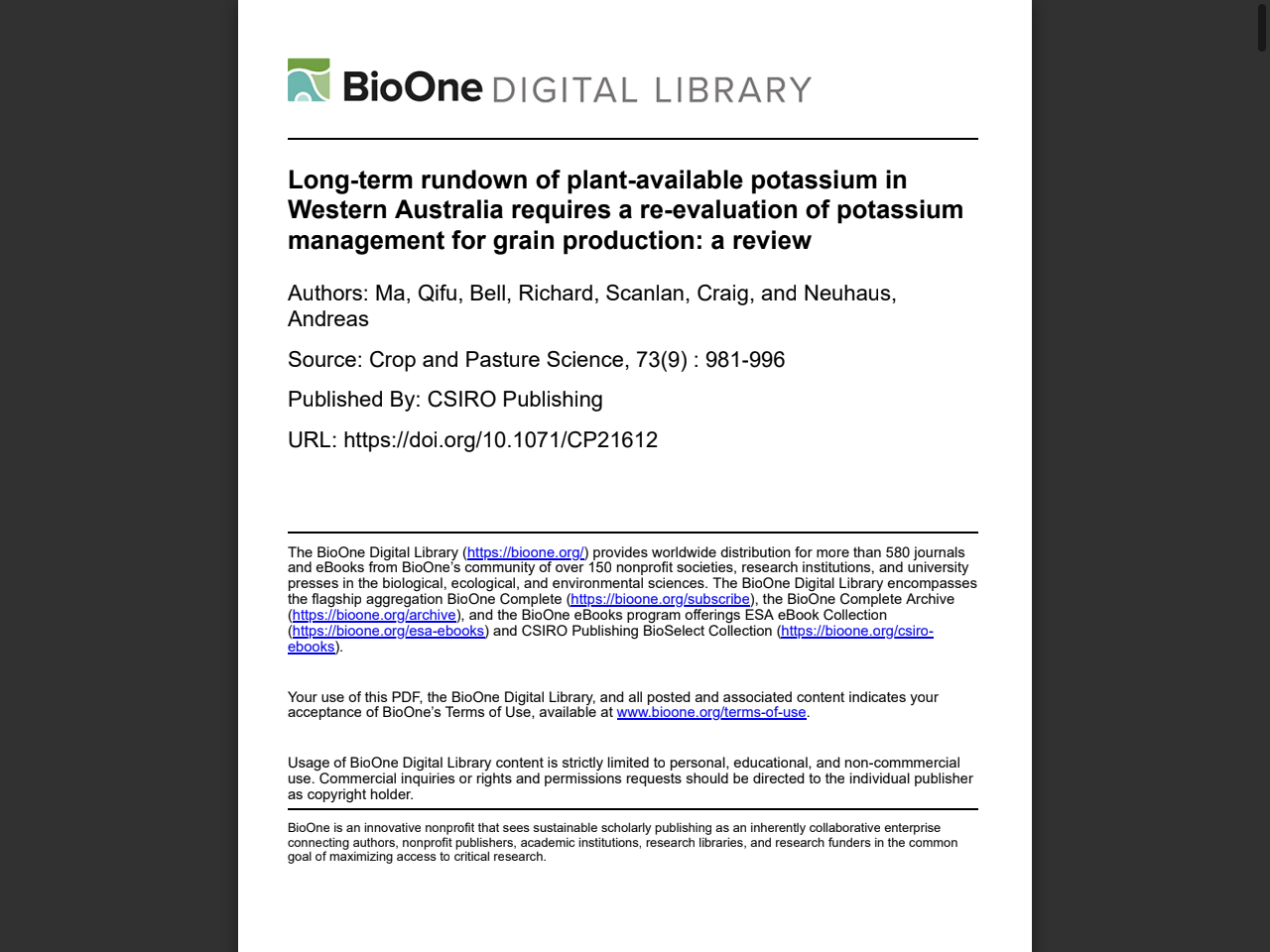 BioOne DIGITAL LIBRARY

Long-term rundown of plant-available potassium in Western Australia requires a re-evaluation of potassium management for grain production: a review

Authors: Ma, Qifu, Bell, Richard, Scanlan, Craig, and Neuhaus, Andreas

Source: Crop and Pasture Science, 73(9) : 981-996

Published By: CSIRO Publishing

URL: https://doi.org/10.1071/CP21612

The BioOne Digital Library (https://bioone.org/) provides worldwide distribution for more than 580 journals and eBooks from BioOne's community of over 150 nonprofit societies, research institutions, and university presses in the biological, ecological, and environmental sciences. The BioOne Digital Library encompasses the flagship aggregation BioOne Complete (https://bioone.org/subscribe), the BioOne Complete Archive (https://bioone.org/archive), and the BioOne eBooks program offerings ESA eBook Collection (https://bioone.org/esa-ebooks) and CSIRO Publishing BioSelect Collection (https://bioone.org/csiro-ebooks).

Your use of this PDF, the BioOne Digital Library, and all posted and associated content indicates your acceptance of BioOne's Terms of Use, available at www.bioone.org/terms-of-use.

Usage of BioOne Digital Library content is strictly limited to personal, educational, and non-commmercial use. Commercial inquiries or rights and permissions requests should be directed to the individual publisher as copyright holder.

BioOne is an innovative nonprofit that sees sustainable scholarly publishing as an inherently collaborative enterprise connecting authors, nonprofit publishers, academic institutions, research libraries, and research funders in the common goal of maximizing access to critical research.